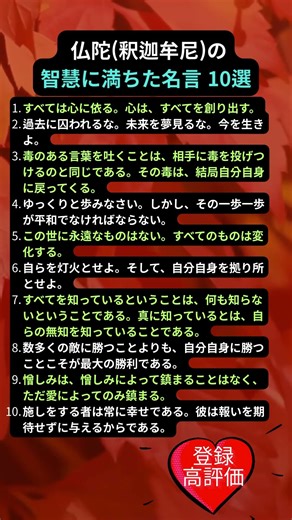 仏陀(釈迦牟尼)の
智慧に満ちた名言 10選

1. すべては心に依る。心は、すべてを創り出す。
2. 過去に囚われるな。未来を夢見るな。今を生きよ。
3. 毒のある言葉を吐くことは、相手に毒を投げつけるのと同じである。その毒は、結局自分自身に戻ってくる。
4. ゆっくりと歩みなさい。しかし、その一歩一歩が平和でなければならない。
5. この世に永遠なものはない。すべてのものは変化する。
6. 自らを灯火とせよ。そして、自分自身を拠り所とせよ。
7. すべてを知っているということは、何も知らないということである。真に知っているとは、自らの無知を知っていることである。
8. 数多くの敵に勝つことよりも、自分自身に勝つことこそが最大の勝利である。
9. 憎しみは、憎しみによって鎮まることはなく、ただ愛によってのみ鎮まる。
10. 施しをする者は常に幸せである。彼は報いを期待せずに与えるからである。

登録
高評価